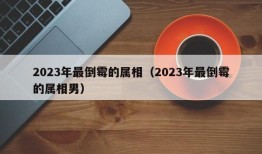 2023年最倒霉的属相（2023年最倒霉的属相男）